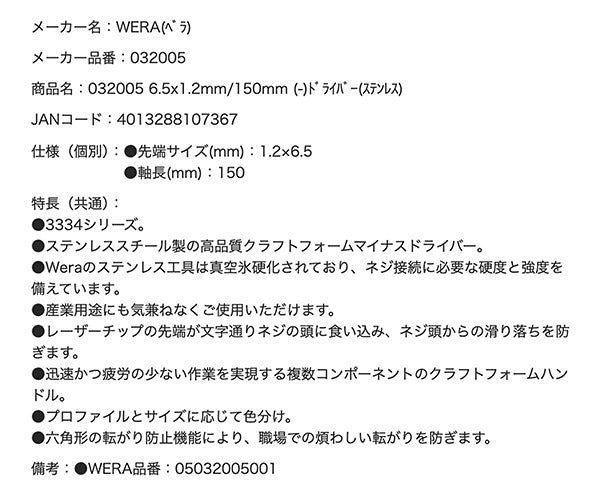 メーカー名：WERA(ﾍﾞﾗ)

メーカー品番：032005

商品名：032005 6.5x1.2mm/150mm (-)ﾄﾞﾗｲﾊﾞｰ(ｽﾃﾝﾚｽ)

JANコード：4013288107367

仕様（個別）：●先端サイズ(mm)：1.2×6.5
●軸長(mm)：150

特長（共通）：
●3334シリーズ。
●ステンレススチール製の高品質クラフトフォームマイナスドライバー。
●Weraのステンレス工具は真空氷硬化されており、ネジ接続に必要な硬度と強度を備えています。
●産業用途にも気兼ねなくご使用いただけます。
●レーザーチップの先端が文字通りネジの頭に食い込み、ネジ頭からの滑り落ちを防ぎます。
●迅速かつ疲労の少ない作業を実現する複数コンポーネントのクラフトフォームハンドル。
●プロファイルとサイズに応じて色分け。
●六角形の転がり防止機能により、職場での煩わしい転がりを防ぎます。

備考：●WERA品番：05032005001